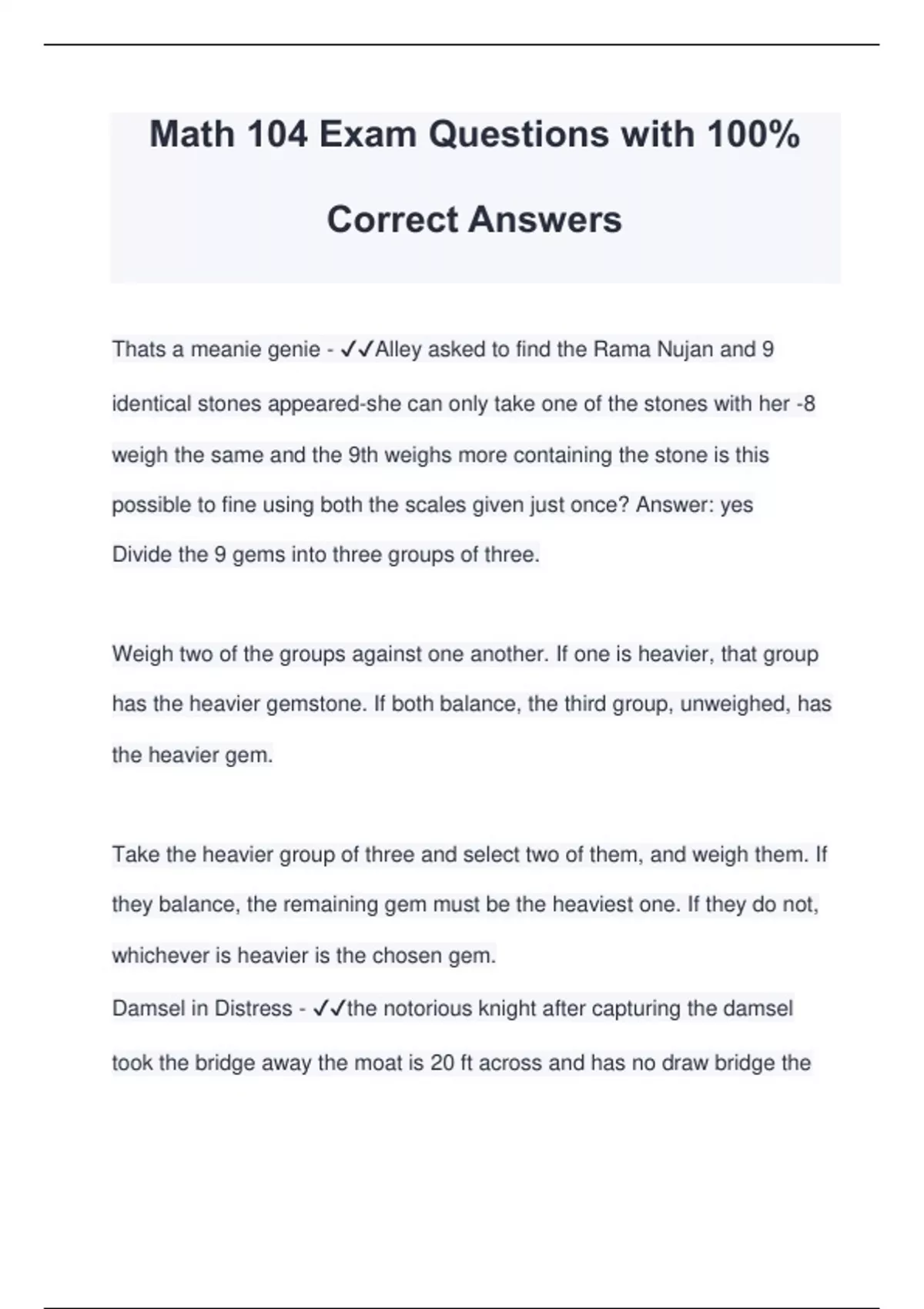 Math 104 Exam Questions with 100% Correct Answers

Thats a meanie genie - ✓✓Alley asked to find the Rama Nujan and 9 identical stones appeared-she can only take one of the stones with her -8 weigh the same and the 9th weighs more containing the stone is this possible to fine using both the scales given just once? Answer: yes
Divide the 9 gems into three groups of three.

Weigh two of the groups against one another. If one is heavier, that group has the heavier gemstone. If both balance, the third group, unweighed, has the heavier gem.

Take the heavier group of three and select two of them, and weigh them. If they balance, the remaining gem must be the heaviest one. If they do not, whichever is heavier is the chosen gem.
Damsel in Distress - ✓✓the notorious knight after capturing the damsel took the bridge away the moat is 20 ft across and has no draw bridge the